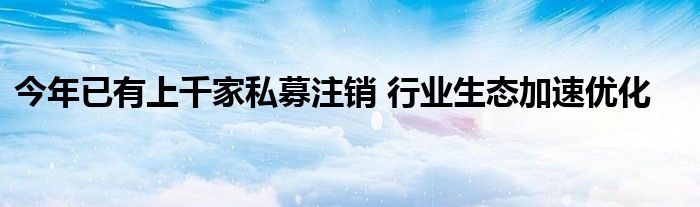 今年已有上千家私募注销 行业生态加速优化